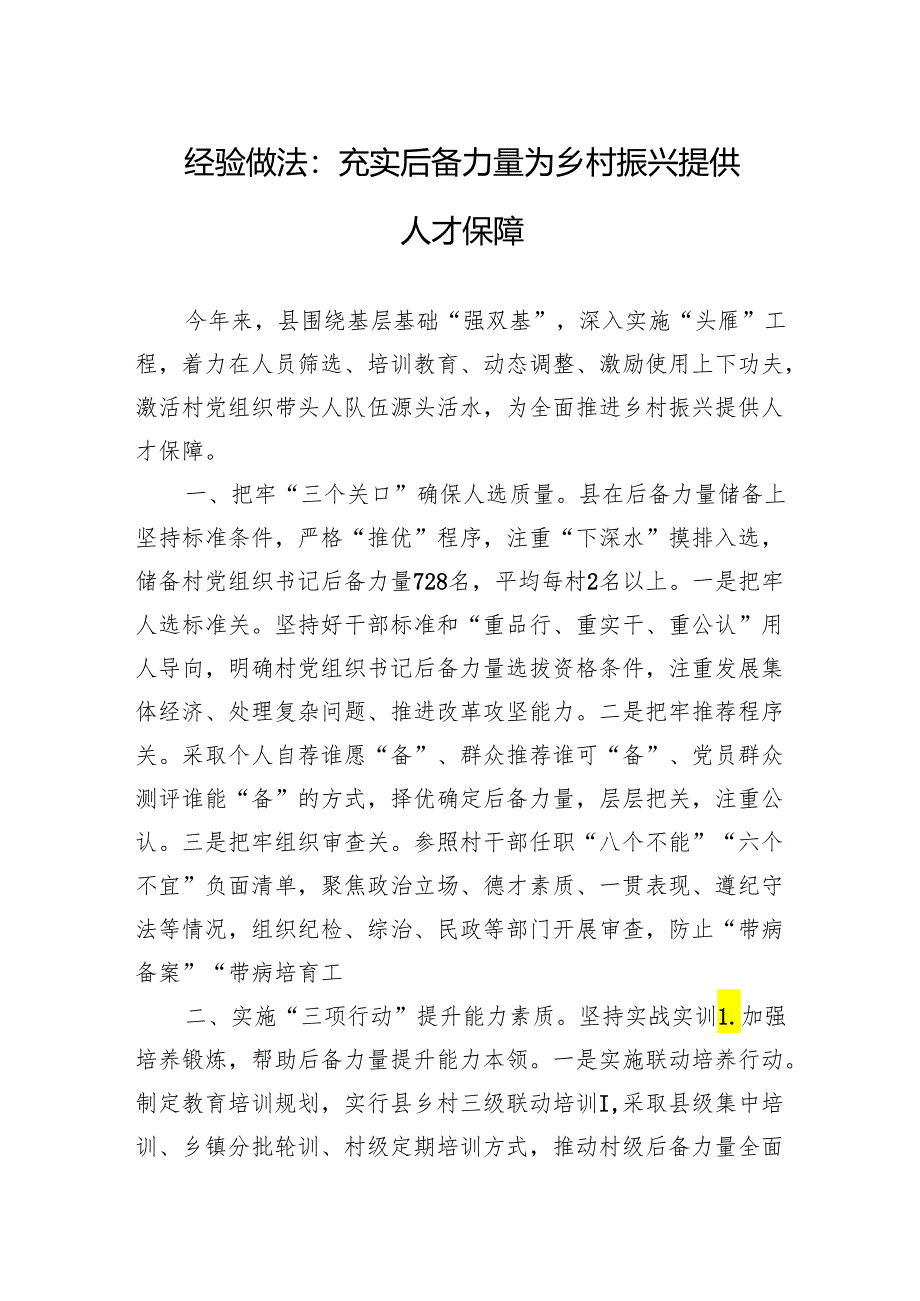 经验做法：充实后备力量为乡村振兴提供人才保障

今年来，县围绕基层基础“强双基”，深入实施“头雁”工程，着力在人员筛选、培训教育、动态调整、激励使用上下功夫，激活村党组织带头人队伍源头活水，为全面推进乡村振兴提供人才保障。

一、把牢“三个关口”确保人选质量。县在后备力量储备上坚持标准条件，严格“推优”程序，注重“下深水”摸排入选，储备村党组织书记后备力量728名，平均每村2名以上。一是把牢人选标准关。坚持好干部标准和“重品行、重实干、重公认”用人导向，明确村党组织书记后备力量选拔资格条件，注重发展集体经济、处理复杂问题、推进改革攻坚能力。二是把牢推荐程序关。采取个人自荐谁愿“备”、群众推荐谁可“备”、党员群众测评谁能“备”的方式，择优确定后备力量，层层把关，注重公认。三是把牢组织审查关。参照村干部任职“八个不能”“六个不宜”负面清单，聚焦政治立场、德才素质、一贯表现、遵纪守法等情况，组织纪检、综治、民政等部门开展审查，防止“带病备案”“带病培育工

二、实施“三项行动”提升能力素质。坚持实战实训1.加强培养锻炼，帮助后备力量提升能力本领。一是实施联动培养行动。制定教育培训规划，实行县乡村三级联动培训I,采取县级集中培训、乡镇分批轮训、村级定期培训方式，推动村级后备力量全面